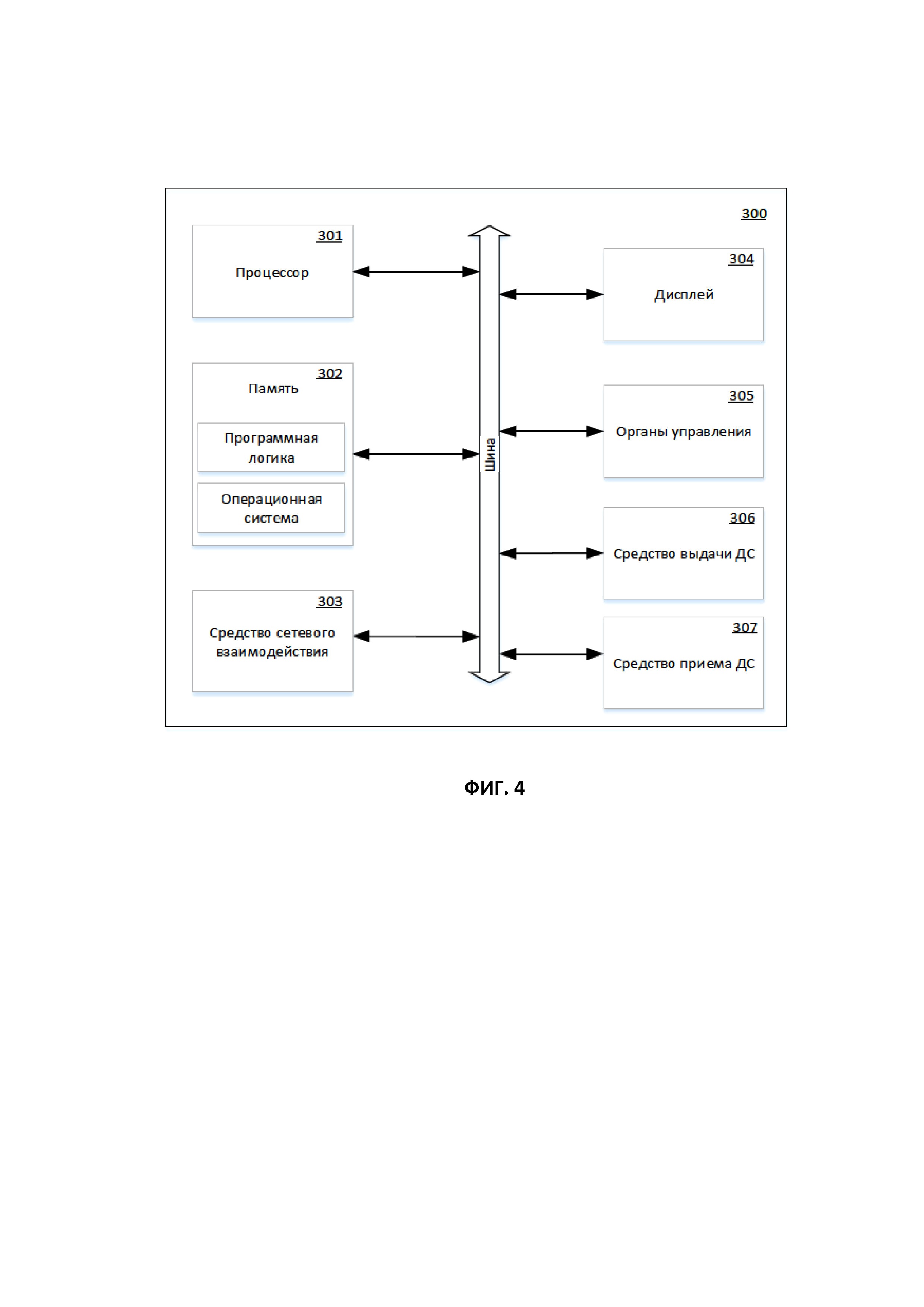 300

301
Процессор

302
Память

Программная логика

Операционная система

303
Средство сетевого взаимодействия

Шина

304
Дисплей

305
Органы управления

306
Средство выдачи ДС

307
Средство приема ДС

ФИГ. 4